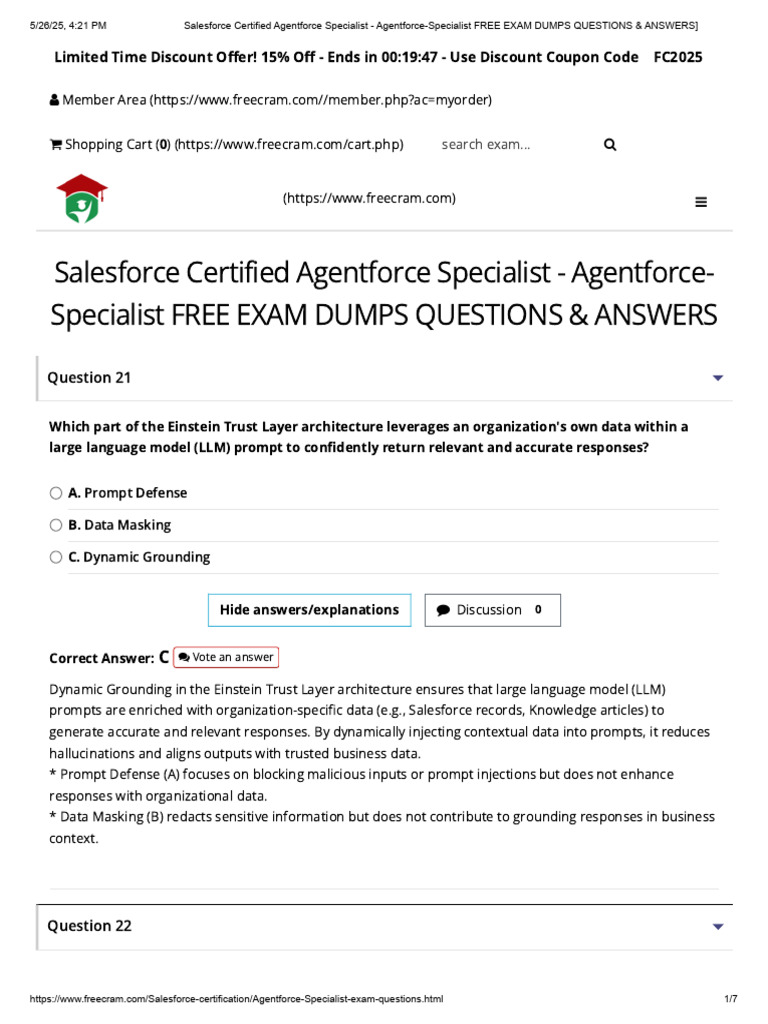 5/26/25, 4:21 PM Salesforce Certified Agentforce Specialist - Agentforce-Specialist FREE EXAM DUMPS QUESTIONS & ANSWERS]

Limited Time Discount Offer! 15% Off - Ends in 00:19:47 - Use Discount Coupon Code FC2025

Member Area (https://www.freecram.com//member.php?ac=myorder)

Shopping Cart (0) (https://www.freecram.com/cart.php) search exam...

(https://www.freecram.com)

Salesforce Certified Agentforce Specialist - Agentforce-Specialist FREE EXAM DUMPS QUESTIONS & ANSWERS

Question 21

Which part of the Einstein Trust Layer architecture leverages an organization's own data within a large language model (LLM) prompt to confidently return relevant and accurate responses?

A. Prompt Defense
B. Data Masking
C. Dynamic Grounding

Hide answers/explanations Discussion 0

Correct Answer: C Vote an answer

Dynamic Grounding in the Einstein Trust Layer architecture ensures that large language model (LLM) prompts are enriched with organization-specific data (e.g., Salesforce records, Knowledge articles) to generate accurate and relevant responses. By dynamically injecting contextual data into prompts, it reduces hallucinations and aligns outputs with trusted business data.
* Prompt Defense (A) focuses on blocking malicious inputs or prompt injections but does not enhance responses with organizational data.
* Data Masking (B) redacts sensitive information but does not contribute to grounding responses in business context.

Question 22

https://www.freecram.com/Salesforce-certification/Agentforce-Specialist-exam-questions.html 1/7